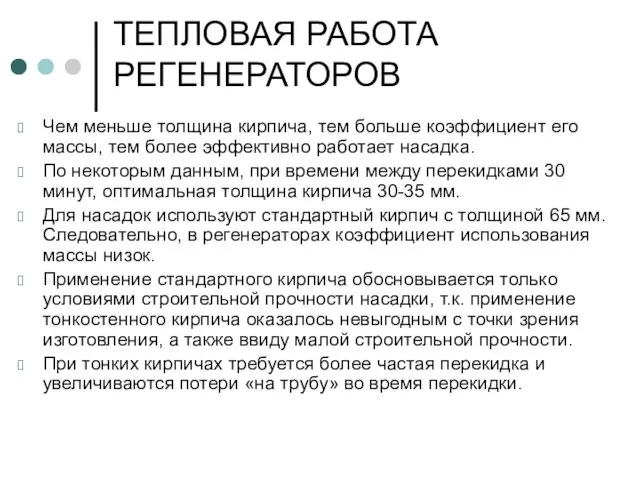 ТЕПЛОВАЯ РАБОТА РЕГЕНЕРАТОРОВ

Чем меньше толщина кирпича, тем больше коэффициент его массы, тем более эффективно работает насадка.

По некоторым данным, при времени между перекидками 30 минут, оптимальная толщина кирпича 30-35 мм.

Для насадок используют стандартный кирпич с толщиной 65 мм. Следовательно, в регенераторах коэффициент использования массы низок.

Применение стандартного кирпича обосновывается только условиями строительной прочности насадки, т.к. применение тонкостенного кирпича оказалось невыгодным с точки зрения изготовления, а также ввиду малой строительной прочности.

При тонких кирпичах требуется более частая перекидка и увеличиваются потери «на трубу» во время перекидки.